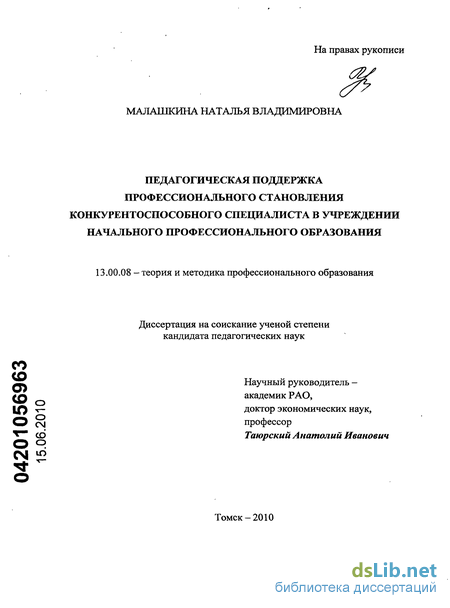 На правах рукописи

МАЛАШКИНА НАТАЛЬЯ ВЛАДИМИРОВНА

ПЕДАГОГИЧЕСКАЯ ПОДДЕРЖКА ПРОФЕССИОНАЛЬНОГО СТАНОВЛЕНИЯ КОНКУРЕНТОСПОСОБНОГО СПЕЦИАЛИСТА В УЧРЕЖДЕНИИ НАЧАЛЬНОГО ПРОФЕССИОНАЛЬНОГО ОБРАЗОВАНИЯ

13.00.08 – теория и методика профессионального образования

Диссертация на соискание ученой степени кандидата педагогических наук

04201056963
15.06.2010

Научный руководитель – академик РАО, доктор экономических наук, профессор
Таюрский Анатолий Иванович

Томск – 2010

dsLib.net
библиотека диссертаций